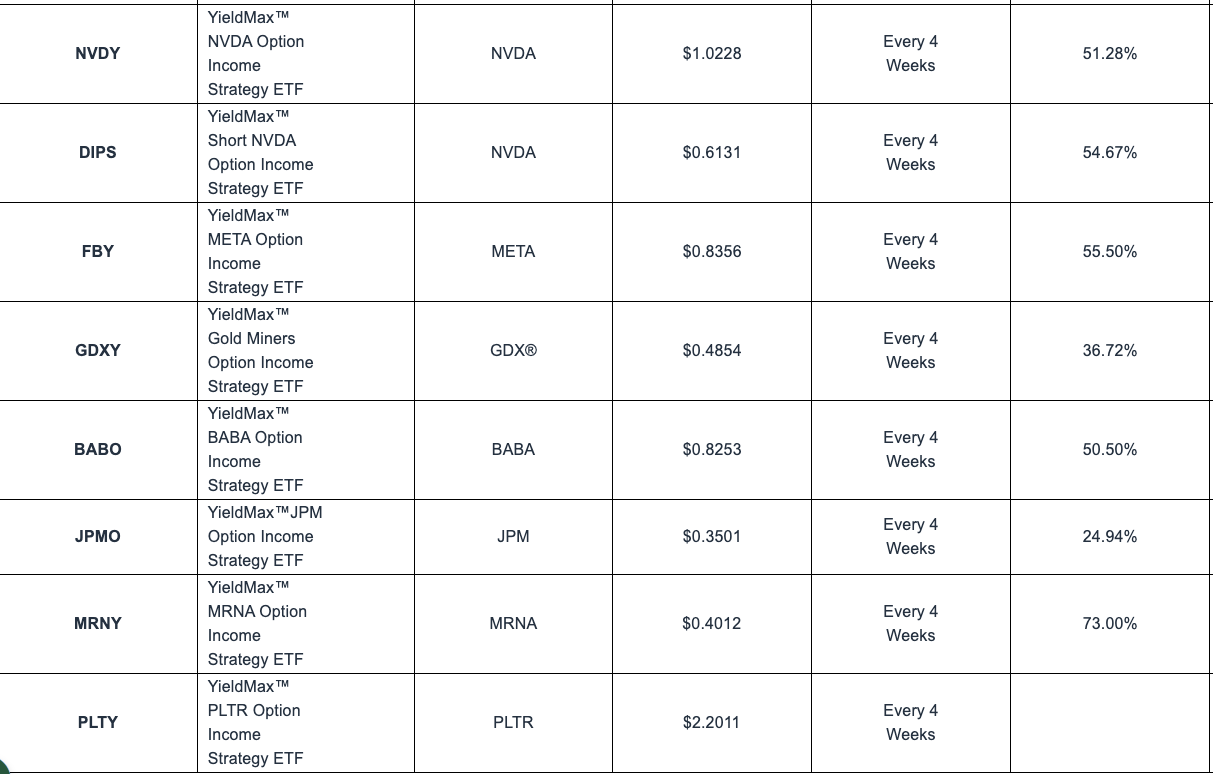 | | | | | | |
|---|---|---|---|---|---|
| **NVDY** | YieldMax™ NVDA Option Income Strategy ETF | NVDA | $1.0228 | Every 4 Weeks | 51.28% |
| **DIPS** | YieldMax™ Short NVDA Option Income Strategy ETF | NVDA | $0.6131 | Every 4 Weeks | 54.67% |
| **FBY** | YieldMax™ META Option Income Strategy ETF | META | $0.8356 | Every 4 Weeks | 55.50% |
| **GDXY** | YieldMax™ Gold Miners Option Income Strategy ETF | GDX® | $0.4854 | Every 4 Weeks | 36.72% |
| **BABO** | YieldMax™ BABA Option Income Strategy ETF | BABA | $0.8253 | Every 4 Weeks | 50.50% |
| **JPMO** | YieldMax™JPM Option Income Strategy ETF | JPM | $0.3501 | Every 4 Weeks | 24.94% |
| **MRNY** | YieldMax™ MRNA Option Income Strategy ETF | MRNA | $0.4012 | Every 4 Weeks | 73.00% |
| **PLTY** | YieldMax™ PLTR Option Income Strategy ETF | PLTR | $2.2011 | Every 4 Weeks | |